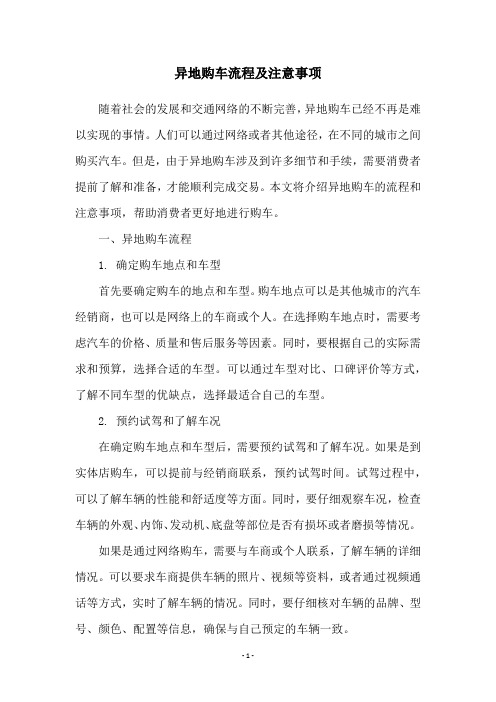 异地购车流程及注意事项

随着社会的发展和交通网络的不断完善，异地购车已经不再是难以实现的事情。人们可以通过网络或者其他途径，在不同的城市之间购买汽车。但是，由于异地购车涉及到许多细节和手续，需要消费者提前了解和准备，才能顺利完成交易。本文将介绍异地购车的流程和注意事项，帮助消费者更好地进行购车。

一、异地购车流程

1. 确定购车地点和车型

首先要确定购车的地点和车型。购车地点可以是其他城市的汽车经销商，也可以是网络上的车商或个人。在选择购车地点时，需要考虑汽车的价格、质量和售后服务等因素。同时，要根据自己的实际需求和预算，选择合适的车型。可以通过车型对比、口碑评价等方式，了解不同车型的优缺点，选择最适合自己的车型。

2. 预约试驾和了解车况

在确定购车地点和车型后，需要预约试驾和了解车况。如果是到实体店购车，可以提前与经销商联系，预约试驾时间。试驾过程中，可以了解车辆的性能和舒适度等方面。同时，要仔细观察车况，检查车辆的外观、内饰、发动机、底盘等部位是否有损坏或者磨损等情况。

如果是通过网络购车，需要与车商或个人联系，了解车辆的详细情况。可以要求车商提供车辆的照片、视频等资料，或者通过视频通话等方式，实时了解车辆的情况。同时，要仔细核对车辆的品牌、型号、颜色、配置等信息，确保与自己预定的车辆一致。

- 1 -